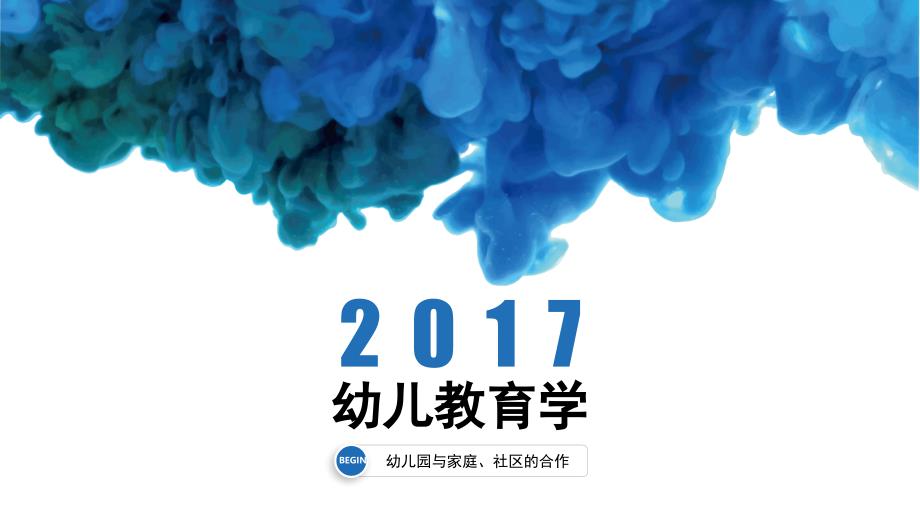 2017

幼儿教育学

BEGIN

幼儿园与家庭、社区的合作